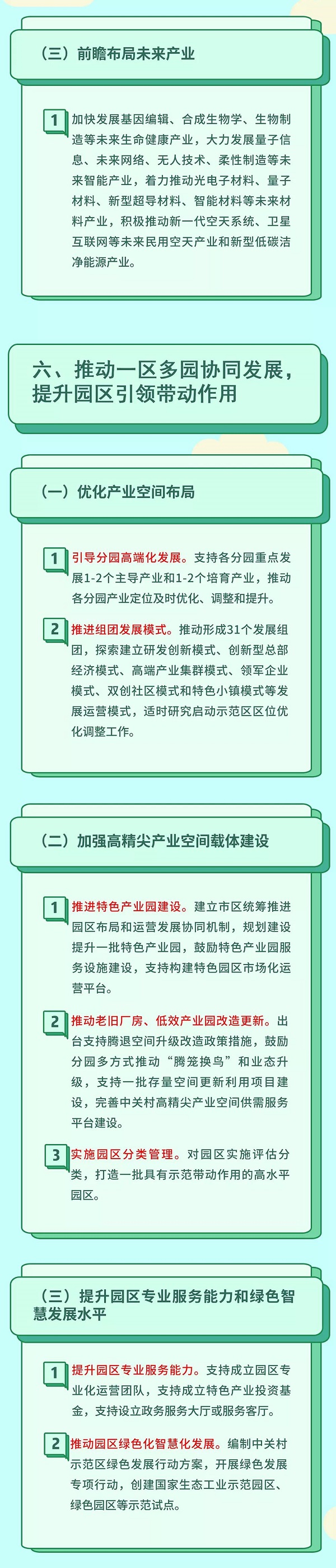 （三）前瞻布局未来产业

1 加快发展基因编辑、合成生物学、生物制造等未来生命健康产业，大力发展量子信息、未来网络、无人技术、柔性制造等未来智能产业，着力推动光电子材料、量子材料、新型超导材料、智能材料等未来材料产业，积极推动新一代空天系统、卫星互联网等未来民用空天产业和新型低碳洁净能源产业。

六、推动一区多园协同发展，提升园区引领带动作用

（一）优化产业空间布局

1 引导分园高端化发展。支持各分园重点发展1-2个主导产业和1-2个培育产业，推动各分园产业定位及时优化、调整和提升。

2 推进组团发展模式。推动形成31个发展组团，探索建立研发创新模式、创新型总部经济模式、高端产业集群模式、领军企业模式、双创社区模式和特色小镇模式等发展运营模式，适时研究启动示范区区位优化调整工作。

（二）加强高精尖产业空间载体建设

1 推进特色产业园建设。建立市区统筹推进园区布局和运营发展协同机制，规划建设提升一批特色产业园，鼓励特色产业园服务设施建设，支持构建特色园区市场化运营平台。

2 推动老旧厂房、低效产业园改造更新。出台支持腾退空间升级改造政策措施，鼓励分园多方式推动“腾笼换鸟”和业态升级，支持一批存量空间更新利用项目建设，完善中关村高精尖产业空间供需服务平台建设。

3 实施园区分类管理。对园区实施评估分类，打造一批具有示范带动作用的高水平园区。

（三）提升园区专业服务能力和绿色智慧发展水平

1 提升园区专业服务能力。支持成立园区专业化运营团队，支持成立特色产业投资基金，支持设立政务服务大厅或服务客厅。

2 推动园区绿色化智慧化发展。编制中关村示范区绿色发展行动方案，开展绿色发展专项行动，创建国家生态工业示范园区、绿色园区等示范试点。